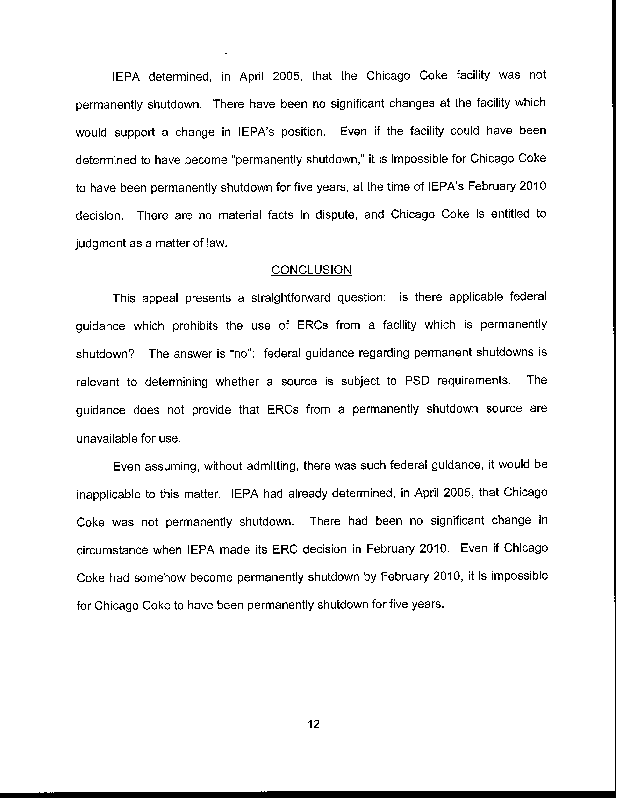 IEPA determined, in April 2005, that the Chicago Coke facility was not permanently shutdown. There have been no significant changes at the facility which would support a change in IEPA's position. Even if the facility could have been determined to have become "permanently shutdown," it is impossible for Chicago Coke to have been permanently shutdown for five years, at the time of IEPA's February 2010 decision. There are no material facts in dispute, and Chicago Coke is entitled to judgment as a matter of law.

CONCLUSION

This appeal presents a straightforward question: is there applicable federal guidance which prohibits the use of ERCs from a facility which is permanently shutdown? The answer is "no": federal guidance regarding permanent shutdowns is relevant to determining whether a source is subject to PSD requirements. The guidance does not provide that ERCs from a permanently shutdown source are unavailable for use.

Even assuming, without admitting, there was such federal guidance, it would be inapplicable to this matter. IEPA had already determined, in April 2005, that Chicago Coke was not permanently shutdown. There had been no significant change in circumstance when IEPA made its ERC decision in February 2010. Even if Chicago Coke had somehow become permanently shutdown by February 2010, it is impossible for Chicago Coke to have been permanently shutdown for five years.

12